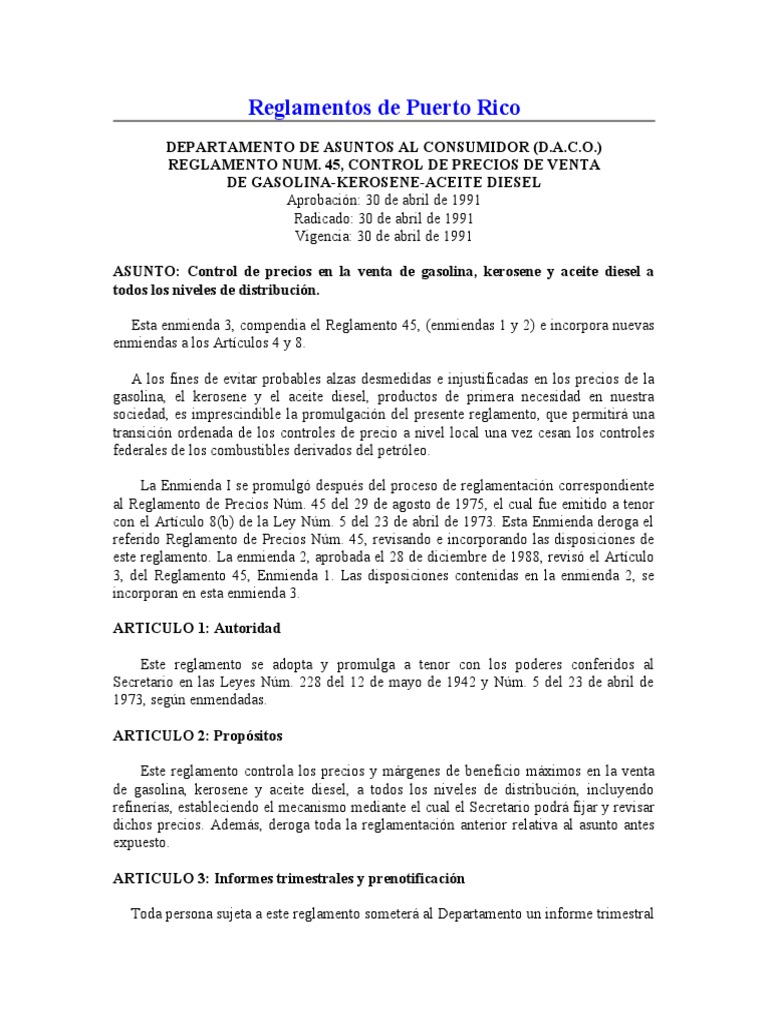 Reglamentos de Puerto Rico

DEPARTAMENTO DE ASUNTOS AL CONSUMIDOR (D.A.C.O.)
REGLAMENTO NUM. 45, CONTROL DE PRECIOS DE VENTA
DE GASOLINA-KEROSENE-ACEITE DIESEL
Aprobación: 30 de abril de 1991
Radicado: 30 de abril de 1991
Vigencia: 30 de abril de 1991

ASUNTO: Control de precios en la venta de gasolina, kerosene y aceite diesel a todos los niveles de distribución.

Esta enmienda 3, compendia el Reglamento 45, (enmiendas 1 y 2) e incorpora nuevas enmiendas a los Artículos 4 y 8.

A los fines de evitar probables alzas desmedidas e injustificadas en los precios de la gasolina, el kerosene y el aceite diesel, productos de primera necesidad en nuestra sociedad, es imprescindible la promulgación del presente reglamento, que permitirá una transición ordenada de los controles de precio a nivel local una vez cesan los controles federales de los combustibles derivados del petróleo.

La Enmienda I se promulgó después del proceso de reglamentación correspondiente al Reglamento de Precios Núm. 45 del 29 de agosto de 1975, el cual fue emitido a tenor con el Artículo 8(b) de la Ley Núm. 5 del 23 de abril de 1973. Esta Enmienda deroga el referido Reglamento de Precios Núm. 45, revisando e incorporando las disposiciones de este reglamento. La enmienda 2, aprobada el 28 de diciembre de 1988, revisó el Artículo 3, del Reglamento 45, Enmienda 1. Las disposiciones contenidas en la enmienda 2, se incorporan en esta enmienda 3.

ARTICULO 1: Autoridad

Este reglamento se adopta y promulga a tenor con los poderes conferidos al Secretario en las Leyes Núm. 228 del 12 de mayo de 1942 y Núm. 5 del 23 de abril de 1973, según enmendadas.

ARTICULO 2: Propósitos

Este reglamento controla los precios y márgenes de beneficio máximos en la venta de gasolina, kerosene y aceite diesel, a todos los niveles de distribución, incluyendo refinerías, estableciendo el mecanismo mediante el cual el Secretario podrá fijar y revisar dichos precios. Además, deroga toda la reglamentación anterior relativa al asunto antes expuesto.

ARTICULO 3: Informes trimestrales y prenotificación

Toda persona sujeta a este reglamento someterá al Departamento un informe trimestral